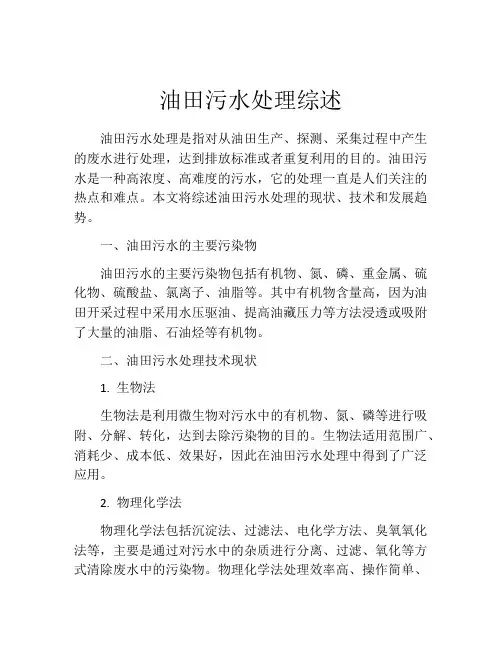 油田污水处理综述

油田污水处理是指对从油田生产、探测、采集过程中产生的废水进行处理，达到排放标准或者重复利用的目的。油田污水是一种高浓度、高难度的污水，它的处理一直是人们关注的热点和难点。本文将综述油田污水处理的现状、技术和发展趋势。

一、油田污水的主要污染物

油田污水的主要污染物包括有机物、氮、磷、重金属、硫化物、硫酸盐、氯离子、油脂等。其中有机物含量高，因为油田开采过程中采用水压驱油、提高油藏压力等方法浸透或吸附了大量的油脂、石油烃等有机物。

二、油田污水处理技术现状

1. 生物法

生物法是利用微生物对污水中的有机物、氮、磷等进行吸附、分解、转化，达到去除污染物的目的。生物法适用范围广、消耗少、成本低、效果好，因此在油田污水处理中得到了广泛应用。

2. 物理化学法

物理化学法包括沉淀法、过滤法、电化学方法、臭氧氧化法等，主要是通过对污水中的杂质进行分离、过滤、氧化等方式清除废水中的污染物。物理化学法处理效率高、操作简单、